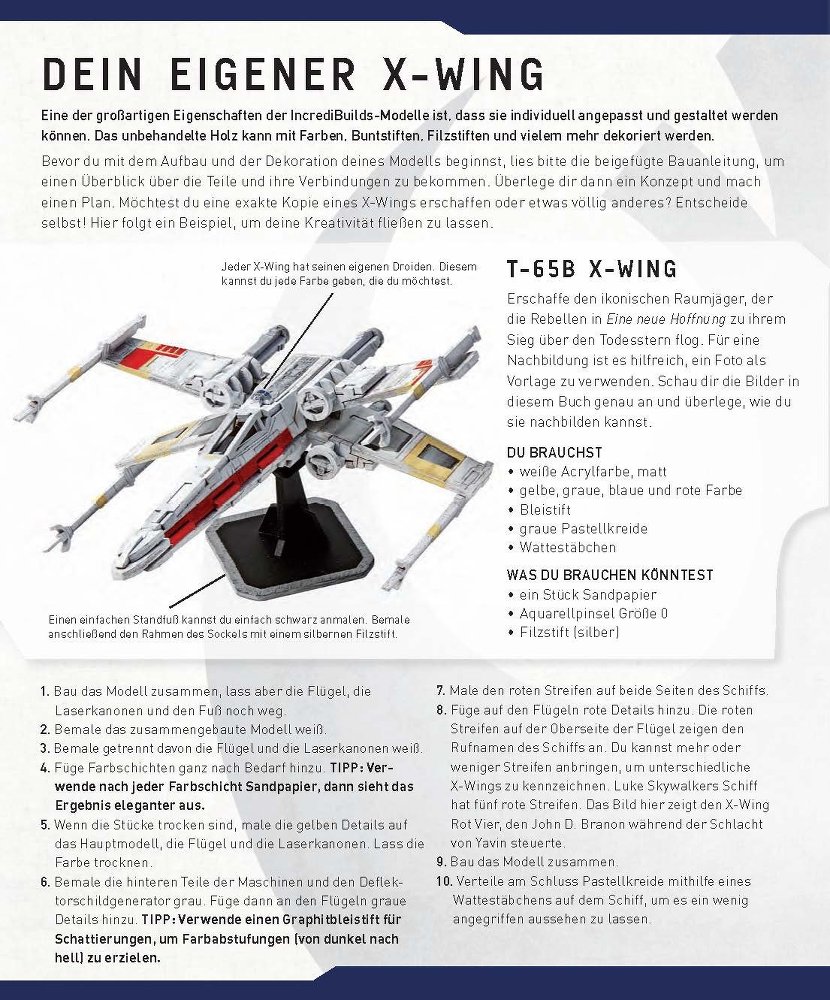 DEIN EIGENER X-WING

Eine der großartigen Eigenschaften der IncrediBuilds-Modelle ist, dass sie individuell angepasst und gestaltet werden können. Das unbehandelte Holz kann mit Farben, Buntstiften, Filzstiften und vielem mehr dekoriert werden.

Bevor du mit dem Aufbau und der Dekoration deines Modells beginnst, lies bitte die beigefügte Bauanleitung, um einen Überblick über die Teile und ihre Verbindungen zu bekommen. Überlege dir dann ein Konzept und mach einen Plan. Möchtest du eine exakte Kopie eines X-Wings erschaffen oder etwas völlig anderes? Entscheide selbst! Hier folgt ein Beispiel, um deine Kreativität fließen zu lassen.

Jeder X-Wing hat seinen eigenen Droiden. Diesem kannst du jede Farbe geben, die du möchtest.

Einen einfachen Standfuß kannst du einfach schwarz anmalen. Bemale anschließend den Rahmen des Sockels mit einem silbernen Filzstift.

T-65B X-WING

Erschaffe den ikonischen Raumjäger, der die Rebellen in Eine neue Hoffnung zu ihrem Sieg über den Todesstern flog. Für eine Nachbildung ist es hilfreich, ein Foto als Vorlage zu verwenden. Schau dir die Bilder in diesem Buch genau an und überlege, wie du sie nachbilden kannst.

DU BRAUCHST
• weiße Acrylfarbe, matt
• gelbe, graue, blaue und rote Farbe
• Bleistift
• graue Pastellkreide
• Wattestäbchen

WAS DU BRAUCHEN KÖNNTEST
• ein Stück Sandpapier
• Aquarellpinsel Größe 0
• Filzstift (silber)

1. Bau das Modell zusammen, lass aber die Flügel, die Laserkanonen und den Fuß noch weg.
2. Bemale das zusammengebaute Modell weiß.
3. Bemale getrennt davon die Flügel und die Laserkanonen weiß.
4. Füge Farbschichten ganz nach Bedarf hinzu. TIPP: Verwende nach jeder Farbschicht Sandpapier, dann sieht das Ergebnis eleganter aus.
5. Wenn die Stücke trocken sind, male die gelben Details auf das Hauptmodell, die Flügel und die Laserkanonen. Lass die Farbe trocknen.
6. Bemale die hinteren Teile der Maschinen und den Deflektorschildgenerator grau. Füge dann an den Flügeln graue Details hinzu. TIPP: Verwende einen Graphitbleistift für Schattierungen, um Farbabstufungen (von dunkel nach hell) zu erzielen.
7. Male den roten Streifen auf beide Seiten des Schiffs.
8. Füge auf den Flügeln rote Details hinzu. Die roten Streifen auf der Oberseite der Flügel zeigen den Rufnamen des Schiffs an. Du kannst mehr oder weniger Streifen anbringen, um unterschiedliche X-Wings zu kennzeichnen. Luke Skywalkers Schiff hat fünf rote Streifen. Das Bild hier zeigt den X-Wing Rot Vier, den John D. Branon während der Schlacht von Yavin steuerte.
9. Bau das Modell zusammen.
10. Verteile am Schluss Pastellkreide mithilfe eines Wattestäbchens auf dem Schiff, um es ein wenig angegriffen aussehen zu lassen.